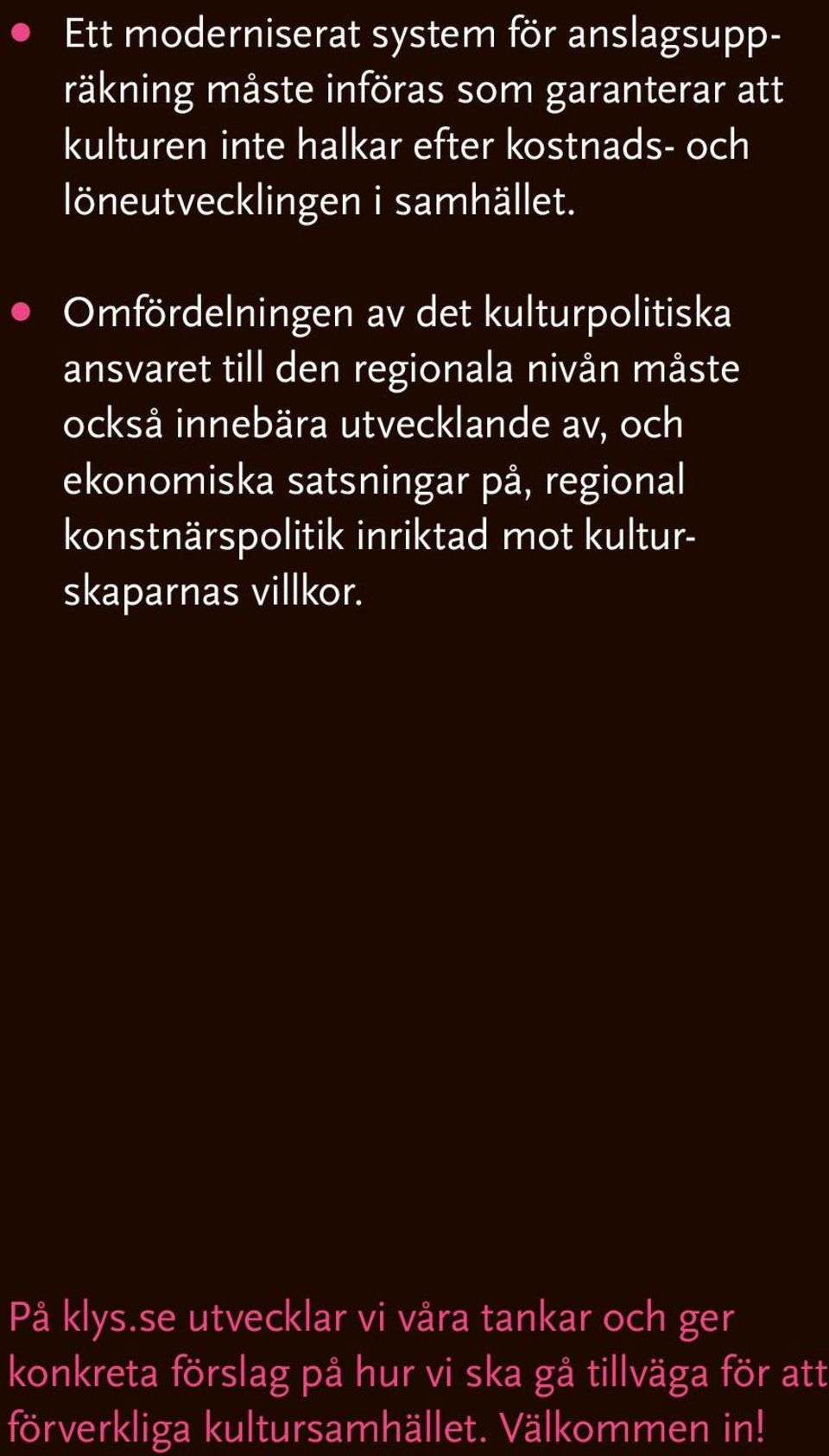 • Ett moderniserat system för anslagsuppräkning måste införas som garanterar att kulturen inte halkar efter kostnads- och löneutvecklingen i samhället.

• Omfördelningen av det kulturpolitiska ansvaret till den regionala nivån måste också innebära utvecklande av, och ekonomiska satsningar på, regional konstnärspolitik inriktad mot kulturskaparnas villkor.

På klys.se utvecklar vi våra tankar och ger konkreta förslag på hur vi ska gå tillväga för att förverkliga kultursamhället. Välkommen in!